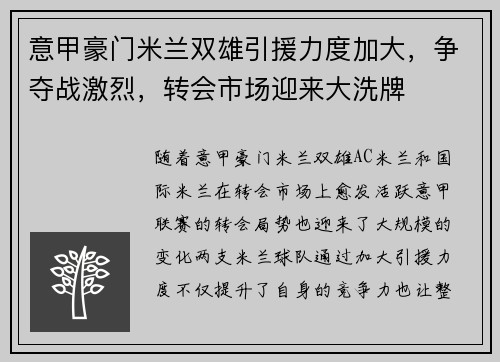 意甲豪门米兰双雄引援力度加大，争夺战激烈，转会市场迎来大洗牌

随着意甲豪门米兰双雄AC米兰和国际米兰在转会市场上愈发活跃意甲联赛的转会局势也迎来了大规模的变化两支米兰球队通过加大引援力度不仅提升了自身的竞争力也让整